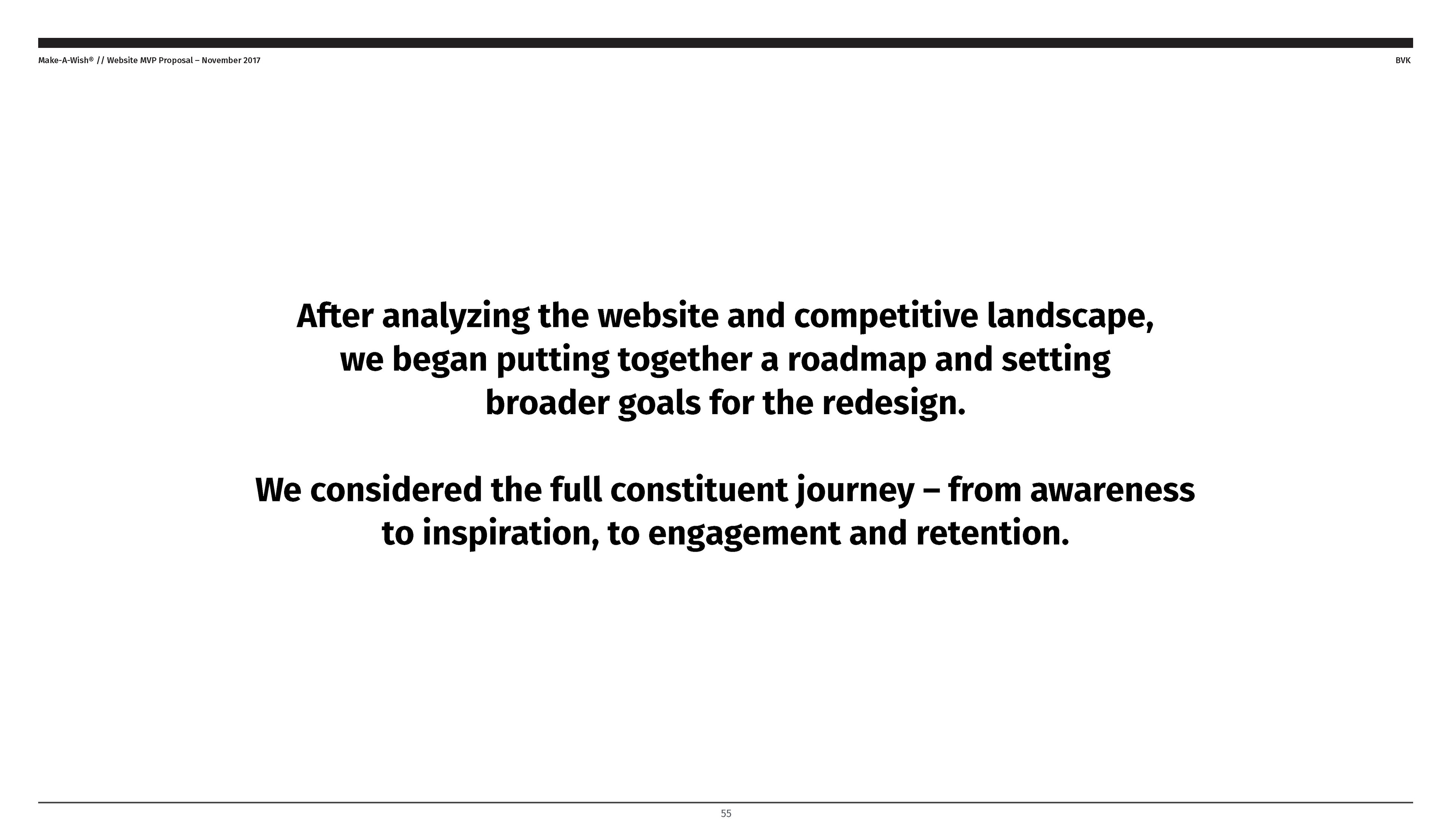 Make-A-Wish® // Website MVP Proposal – November 2017

BVK

After analyzing the website and competitive landscape, we began putting together a roadmap and setting broader goals for the redesign.

We considered the full constituent journey – from awareness to inspiration, to engagement and retention.

55